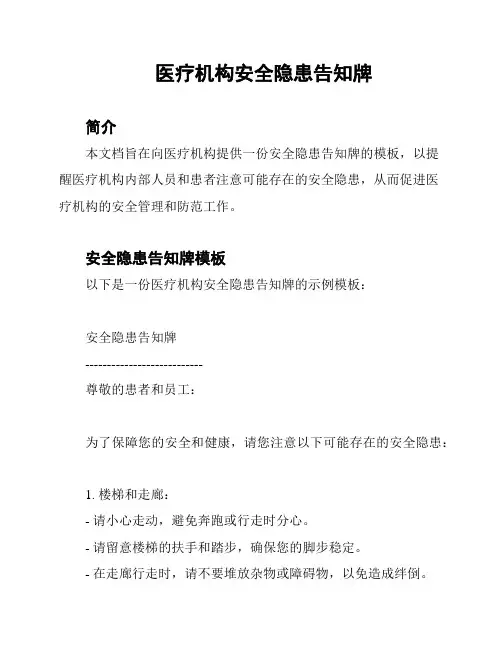 医疗机构安全隐患告知牌

简介

本文档旨在向医疗机构提供一份安全隐患告知牌的模板，以提醒医疗机构内部人员和患者注意可能存在的安全隐患，从而促进医疗机构的安全管理和防范工作。

安全隐患告知牌模板

以下是一份医疗机构安全隐患告知牌的示例模板：

安全隐患告知牌

---------------------------

尊敬的患者和员工：

为了保障您的安全和健康，请您注意以下可能存在的安全隐患：

1. 楼梯和走廊：

- 请小心走动，避免奔跑或行走时分心。

- 请留意楼梯的扶手和踏步，确保您的脚步稳定。

- 在走廊行走时，请不要堆放杂物或障碍物，以免造成绊倒。